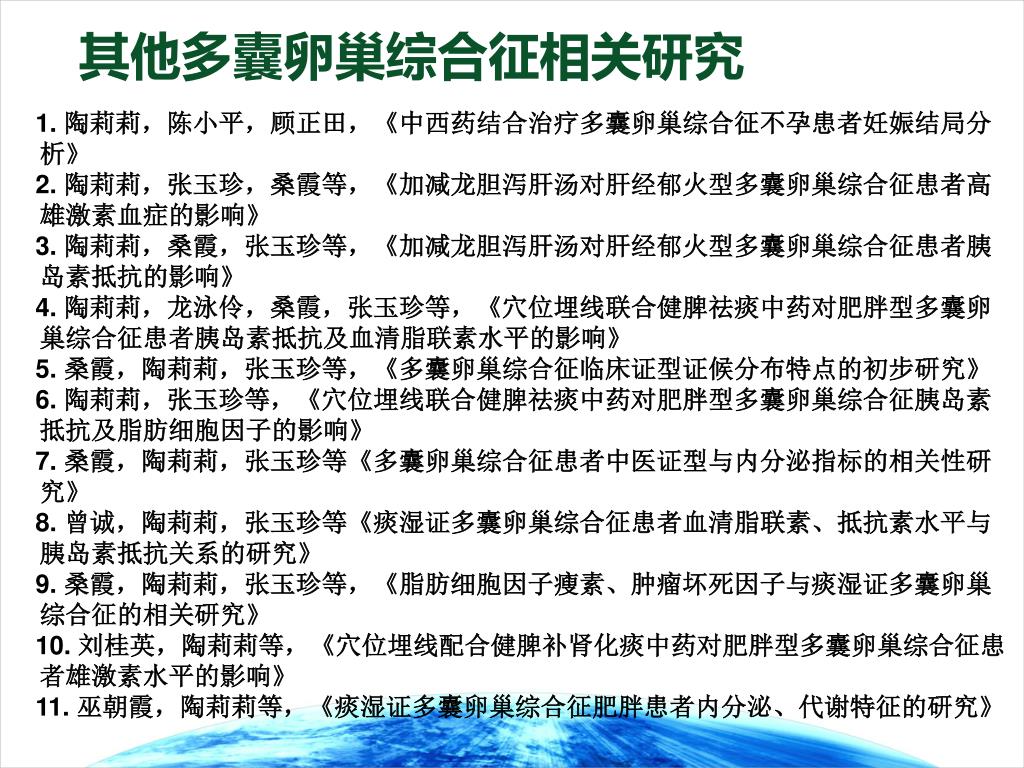 其他多囊卵巢综合征相关研究

1. 陶莉莉，陈小平，顾正田，《中西药结合治疗多囊卵巢综合征不孕患者妊娠结局分析》

2. 陶莉莉，张玉珍，桑霞等，《加减龙胆泻肝汤对肝经郁火型多囊卵巢综合征患者高雄激素血症的影响》

3. 陶莉莉，桑霞，张玉珍等，《加减龙胆泻肝汤对肝经郁火型多囊卵巢综合征患者胰岛素抵抗的影响》

4. 陶莉莉，龙泳伶，桑霞，张玉珍等，《穴位埋线联合健脾祛痰中药对肥胖型多囊卵巢综合征患者胰岛素抵抗及血清脂联素水平的影响》

5. 桑霞，陶莉莉，张玉珍等，《多囊卵巢综合征临床证型证候分布特点的初步研究》

6. 陶莉莉，张玉珍等，《穴位埋线联合健脾祛痰中药对肥胖型多囊卵巢综合征胰岛素抵抗及脂肪细胞因子的影响》

7. 桑霞，陶莉莉，张玉珍等《多囊卵巢综合征患者中医证型与内分泌指标的相关性研究》

8. 曾诚，陶莉莉，张玉珍等《痰湿证多囊卵巢综合征患者血清脂联素、抵抗素水平与胰岛素抵抗关系的研究》

9. 桑霞，陶莉莉，张玉珍等，《脂肪细胞因子瘦素、肿瘤坏死因子与痰湿证多囊卵巢综合征的相关研究》

10. 刘桂英，陶莉莉等，《穴位埋线配合健脾补肾化痰中药对肥胖型多囊卵巢综合征患者雄激素水平的影响》

11. 巫朝霞，陶莉莉等，《痰湿证多囊卵巢综合征肥胖患者内分泌、代谢特征的研究》